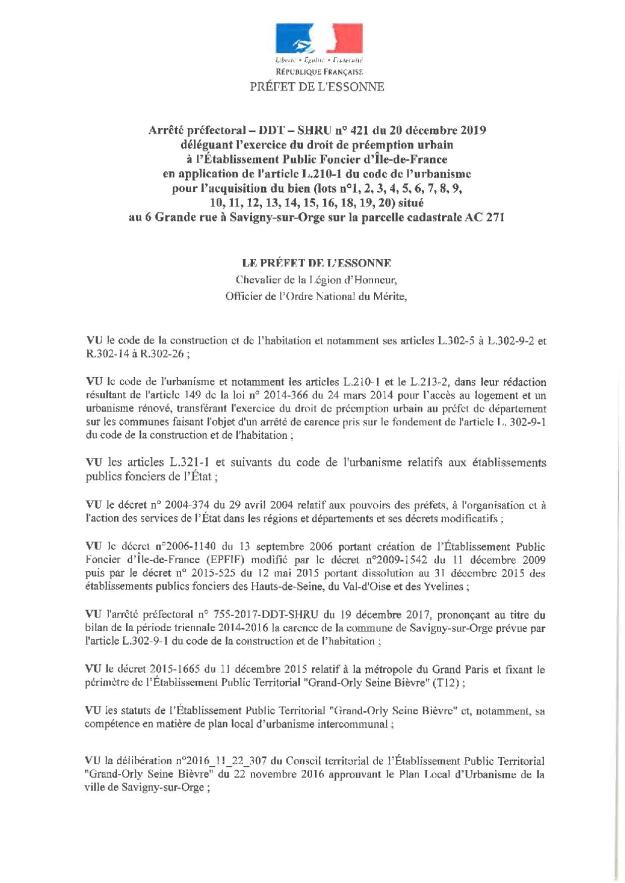 Liberté • Égalité • Fraternité
RÉPUBLIQUE FRANÇAISE
PRÉFET DE L'ESSONNE

Arrêté préfectoral – DDT – SHRU n° 421 du 20 décembre 2019 déléguant l'exercice du droit de préemption urbain à l'Établissement Public Foncier d'Île-de-France en application de l'article L.210-1 du code de l'urbanisme pour l'acquisition du bien (lots n°1, 2, 3, 4, 5, 6, 7, 8, 9, 10, 11, 12, 13, 14, 15, 16, 18, 19, 20) situé au 6 Grande rue à Savigny-sur-Orge sur la parcelle cadastrale AC 271

LE PRÉFET DE L'ESSONNE
Chevalier de la Légion d'Honneur,
Officier de l'Ordre National du Mérite,

VU le code de la construction et de l'habitation et notamment ses articles L.302-5 à L.302-9-2 et R.302-14 à R.302-26 ;

VU le code de l'urbanisme et notamment les articles L.210-1 et le L.213-2, dans leur rédaction résultant de l'article 149 de la loi n° 2014-366 du 24 mars 2014 pour l'accès au logement et un urbanisme rénové, transférant l'exercice du droit de préemption urbain au préfet de département sur les communes faisant l'objet d'un arrêté de carence pris sur le fondement de l'article L. 302-9-1 du code de la construction et de l'habitation ;

VU les articles L.321-1 et suivants du code de l'urbanisme relatifs aux établissements publics fonciers de l'État ;

VU le décret n° 2004-374 du 29 avril 2004 relatif aux pouvoirs des préfets, à l'organisation et à l'action des services de l'État dans les régions et départements et ses décrets modificatifs ;

VU le décret n°2006-1140 du 13 septembre 2006 portant création de l'Établissement Public Foncier d'Île-de-France (EPFIF) modifié par le décret n°2009-1542 du 11 décembre 2009 puis par le décret n° 2015-525 du 12 mai 2015 portant dissolution au 31 décembre 2015 des établissements publics fonciers des Hauts-de-Seine, du Val-d'Oise et des Yvelines ;

VU l'arrêté préfectoral n° 755-2017-DDT-SHRU du 19 décembre 2017, prononçant au titre du bilan de la période triennale 2014-2016 la carence de la commune de Savigny-sur-Orge prévue par l'article L.302-9-1 du code de la construction et de l'habitation ;

VU le décret 2015-1665 du 11 décembre 2015 relatif à la métropole du Grand Paris et fixant le périmètre de l'Établissement Public Territorial "Grand-Orly Seine Bièvre" (T12) ;

VU les statuts de l'Établissement Public Territorial "Grand-Orly Seine Bièvre" et, notamment, sa compétence en matière de plan local d'urbanisme intercommunal ;

VU la délibération n°2016_11_22_307 du Conseil territorial de l'Établissement Public Territorial "Grand-Orly Seine Bièvre" du 22 novembre 2016 approuvant le Plan Local d'Urbanisme de la ville de Savigny-sur-Orge ;